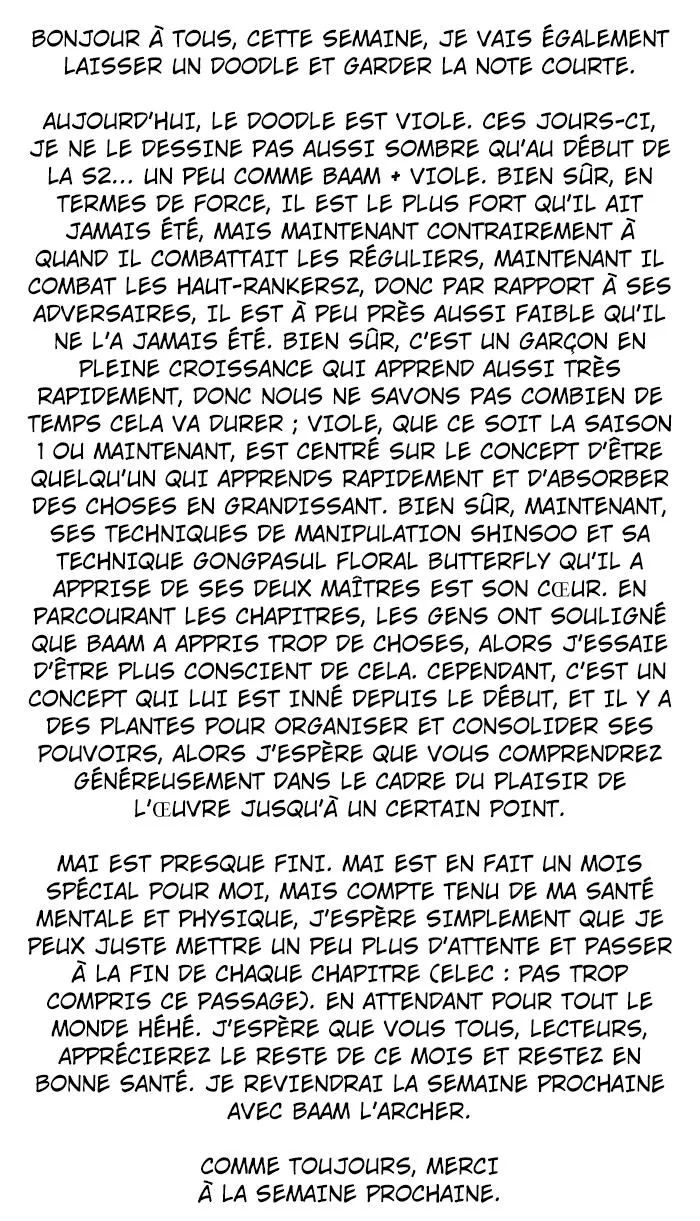 BONJOUR À TOUS, CETTE SEMAINE, JE VAIS ÉGALEMENT LAISSER UN DOODLE ET GARDER LA NOTE COURTE.

AUJOURD'HUI, LE DOODLE EST VIOLE. CES JOURS-CI, JE NE LE DESSINE PAS AUSSI SOMBRE QU'AU DÉBUT DE LA S2... UN PEU COMME BAAM + VIOLE. BIEN SÛR, EN TERMES DE FORCE, IL EST LE PLUS FORT QU'IL AIT JAMAIS ÉTÉ, MAIS MAINTENANT CONTRAIREMENT À QUAND IL COMBATTAIT LES RÉGULIERS, MAINTENANT IL COMBAT LES HAUT-RANKERSZ, DONC PAR RAPPORT À SES ADVERSAIRES, IL EST À PEU PRÈS AUSSI FAIBLE QU'IL NE L'A JAMAIS ÉTÉ. BIEN SÛR, C'EST UN GARÇON EN PLEINE CROISSANCE QUI APPREND AUSSI TRÈS RAPIDEMENT, DONC NOUS NE SAVONS PAS COMBIEN DE TEMPS CELA VA DURER ; VIOLE, QUE CE SOIT LA SAISON 1 OU MAINTENANT, EST CENTRÉ SUR LE CONCEPT D'ÊTRE QUELQU'UN QUI APPRENDS RAPIDEMENT ET D'ABSORBER DES CHOSES EN GRANDISSANT. BIEN SÛR, MAINTENANT, SES TECHNIQUES DE MANIPULATION SHINSOO ET SA TECHNIQUE GONGPASUL FLORAL BUTTERFLY QU'IL A APPRISE DE SES DEUX MAÎTRES EST SON CŒUR. EN PARCOURANT LES CHAPITRES, LES GENS ONT SOULIGNÉ QUE BAAM A APPRIS TROP DE CHOSES, ALORS J'ESSAIE D'ÊTRE PLUS CONSCIENT DE CELA. CEPENDANT, C'EST UN CONCEPT QUI LUI EST INNÉ DEPUIS LE DÉBUT, ET IL Y A DES PLANTES POUR ORGANISER ET CONSOLIDER SES POUVOIRS, ALORS J'ESPÈRE QUE VOUS COMPRENDREZ GÉNÉREUSEMENT DANS LE CADRE DU PLAISIR DE L'ŒUVRE JUSQU'À UN CERTAIN POINT.

MAI EST PRESQUE FINI. MAI EST EN FAIT UN MOIS SPÉCIAL POUR MOI, MAIS COMPTE TENU DE MA SANTÉ MENTALE ET PHYSIQUE, J'ESPÈRE SIMPLEMENT QUE JE PEUX JUSTE METTRE UN PEU PLUS D'ATTENTE ET PASSER À LA FIN DE CHAQUE CHAPITRE (ELEC : PAS TROP COMPRIS CE PASSAGE). EN ATTENDANT POUR TOUT LE MONDE HÉHÉ. J'ESPÈRE QUE VOUS TOUS, LECTEURS, APPRÉCIEREZ LE RESTE DE CE MOIS ET RESTEZ EN BONNE SANTÉ. JE REVIENDRAI LA SEMAINE PROCHAINE AVEC BAAM L'ARCHER.

COMME TOUJOURS, MERCI
À LA SEMAINE PROCHAINE.